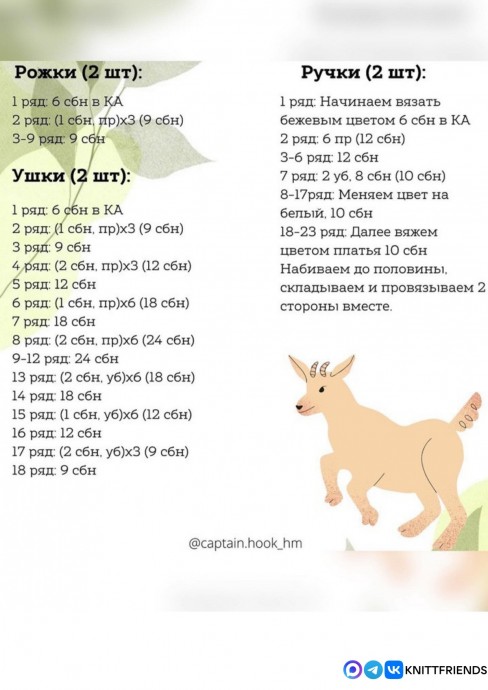 Рожки (2 шт):

1 ряд: 6 сбн в КА
2 ряд: (1 сбн, пр)х3 (9 сбн)
3-9 ряд: 9 сбн

Ушки (2 шт):

1 ряд: 6 сбн в КА
2 ряд: (1 сбн, пр)х3 (9 сбн)
3 ряд: 9 сбн
4 ряд: (2 сбн, пр)х3 (12 сбн)
5 ряд: 12 сбн
6 ряд: (1 сбн, пр)х6 (18 сбн)
7 ряд: 18 сбн
8 ряд: (2 сбн, пр)х6 (24 сбн)
9-12 ряд: 24 сбн
13 ряд: (2 сбн, уб)х6 (18 сбн)
14 ряд: 18 сбн
15 ряд: (1 сбн, уб)х6 (12 сбн)
16 ряд: 12 сбн
17 ряд: (2 сбн, уб)х3 (9 сбн)
18 ряд: 9 сбн

Ручки (2 шт):

1 ряд: Начинаем вязать бежевым цветом 6 сбн в КА
2 ряд: 6 пр (12 сбн)
3-6 ряд: 12 сбн
7 ряд: 2 уб, 8 сбн (10 сбн)
8-17ряд: Меняем цвет на белый, 10 сбн
18-23 ряд: Далее вяжем цветом платья 10 сбн
Набиваем до половины, складываем и провязываем 2 стороны вместе.

@captain.hook_hm

KNITTFRIENDS